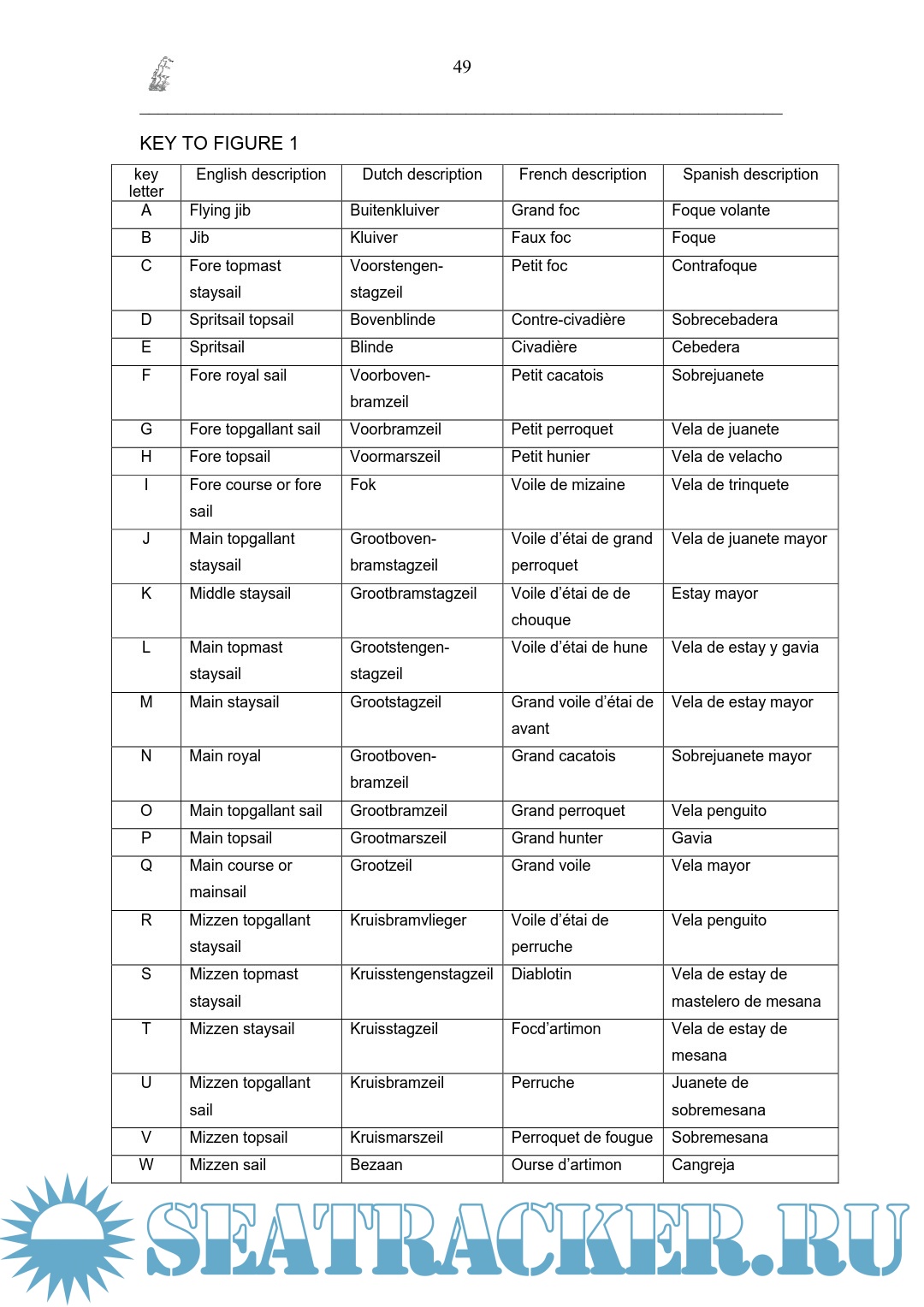 49

KEY TO FIGURE 1

| key letter | English description | Dutch description | French description | Spanish description |
|---|---|---|---|---|
| A | Flying jib | Buitenkluiver | Grand foc | Foque volante |
| B | Jib | Kluiver | Faux foc | Foque |
| C | Fore topmast staysail | Voorstengen-stagzeil | Petit foc | Contrafoque |
| D | Spritsail topsail | Bovenblinde | Contre-civadière | Sobrecebadera |
| E | Spritsail | Blinde | Civadière | Cebedera |
| F | Fore royal sail | Voorboven-bramzeil | Petit cacatois | Sobrejuanete |
| G | Fore topgallant sail | Voorbramzeil | Petit perroquet | Vela de juanete |
| H | Fore topsail | Voormarszeil | Petit hunier | Vela de velacho |
| I | Fore course or fore sail | Fok | Voile de mizaine | Vela de trinquete |
| J | Main topgallant staysail | Grootboven-bramstagzeil | Voile d'étai de grand perroquet | Vela de juanete mayor |
| K | Middle staysail | Grootbramstagzeil | Voile d'étai de de chouque | Estay mayor |
| L | Main topmast staysail | Grootstengen-stagzeil | Voile d'étai de hune | Vela de estay y gavia |
| M | Main staysail | Grootstagzeil | Grand voile d'étai de avant | Vela de estay mayor |
| N | Main royal | Grootboven-bramzeil | Grand cacatois | Sobrejuanete mayor |
| O | Main topgallant sail | Grootbramzeil | Grand perroquet | Vela penguito |
| P | Main topsail | Grootmarszeil | Grand hunter | Gavia |
| Q | Main course or mainsail | Grootzeil | Grand voile | Vela mayor |
| R | Mizzen topgallant staysail | Kruisbramvlieger | Voile d'étai de perruche | Vela penguito |
| S | Mizzen topmast staysail | Kruisstengenstagzeil | Diablotin | Vela de estay de mastelero de mesana |
| T | Mizzen staysail | Kruisstagzeil | Focd'artimon | Vela de estay de mesana |
| U | Mizzen topgallant sail | Kruisbramzeil | Perruche | Juanete de sobremesana |
| V | Mizzen topsail | Kruismarszeil | Perroquet de fougue | Sobremesana |
| W | Mizzen sail | Bezaan | Ourse d'artimon | Cangreja |

SEATRACKER.RU